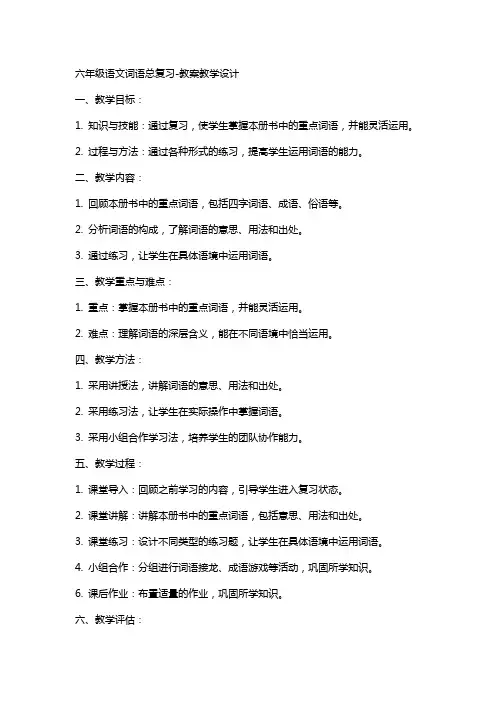 六年级语文词语总复习-教案教学设计

一、教学目标：

1. 知识与技能：通过复习，使学生掌握本册书中的重点词语，并能灵活运用。

2. 过程与方法：通过各种形式的练习，提高学生运用词语的能力。

二、教学内容：

1. 回顾本册书中的重点词语，包括四字词语、成语、俗语等。

2. 分析词语的构成，了解词语的意思、用法和出处。

3. 通过练习，让学生在具体语境中运用词语。

三、教学重点与难点：

1. 重点：掌握本册书中的重点词语，并能灵活运用。

2. 难点：理解词语的深层含义，能在不同语境中恰当运用。

四、教学方法：

1. 采用讲授法，讲解词语的意思、用法和出处。

2. 采用练习法，让学生在实际操作中掌握词语。

3. 采用小组合作学习法，培养学生的团队协作能力。

五、教学过程：

1. 课堂导入：回顾之前学习的内容，引导学生进入复习状态。

2. 课堂讲解：讲解本册书中的重点词语，包括意思、用法和出处。

3. 课堂练习：设计不同类型的练习题，让学生在具体语境中运用词语。

4. 小组合作：分组进行词语接龙、成语游戏等活动，巩固所学知识。

6. 课后作业：布置适量的作业，巩固所学知识。

六、教学评估：